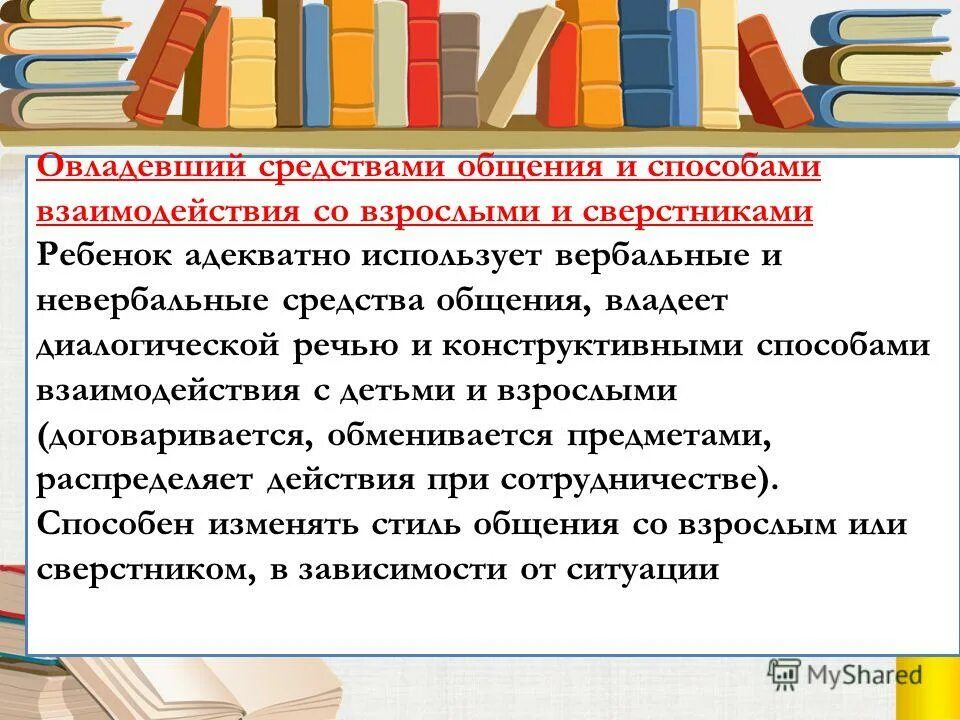 Овладевший средствами общения и способами взаимодействия со взрослыми и сверстниками

Ребенок адекватно использует вербальные и невербальные средства общения, владеет диалогической речью и конструктивными способами взаимодействия с детьми и взрослыми (договаривается, обменивается предметами, распределяет действия при сотрудничестве). Способен изменять стиль общения со взрослым или сверстником, в зависимости от ситуации

MyShared